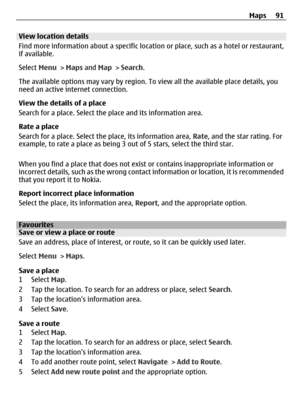 Maps 91

View location details
Find more information about a specific location or place, such as a hotel or restaurant, if available.

Select Menu > Maps and Map > Search.

The available options may vary by region. To view all the available place details, you need an active internet connection.

View the details of a place
Search for a place. Select the place and its information area.

Rate a place
Search for a place. Select the place, its information area, Rate, and the star rating. For example, to rate a place as being 3 out of 5 stars, select the third star.

When you find a place that does not exist or contains inappropriate information or incorrect details, such as the wrong contact information or location, it is recommended that you report it to Nokia.

Report incorrect place information
Select the place, its information area, Report, and the appropriate option.

Favourites
Save or view a place or route
Save an address, place of interest, or route, so it can be quickly used later.

Select Menu > Maps.

Save a place
1 Select Map.
2 Tap the location. To search for an address or place, select Search.
3 Tap the location's information area.
4 Select Save.

Save a route
1 Select Map.
2 Tap the location. To search for an address or place, select Search.
3 Tap the location's information area.
4 To add another route point, select Navigate > Add to Route.
5 Select Add new route point and the appropriate option.